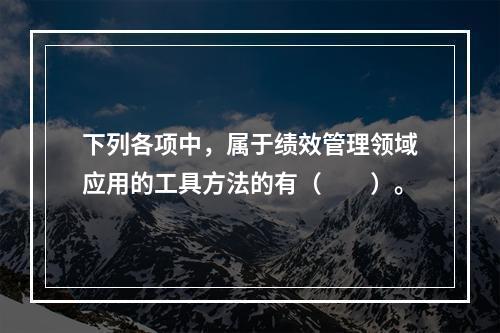 下列各项中，属于绩效管理领域应用的工具方法的有（　　）。